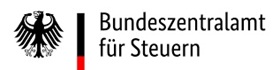 Bundeszentralamt
für Steuern